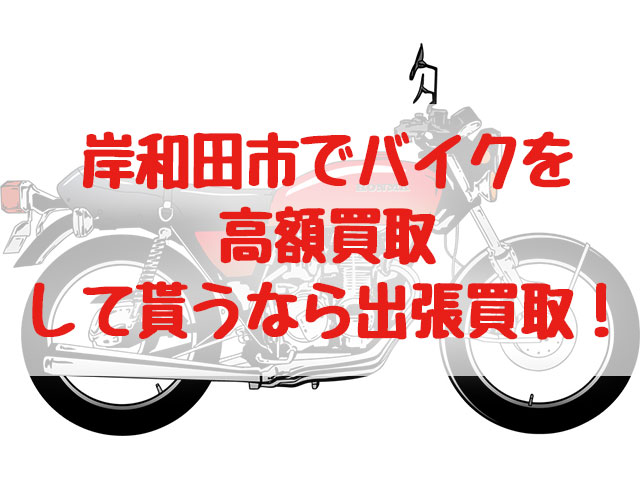 岸和田市でバイクを
高額買取
して貰うなら出張買取！